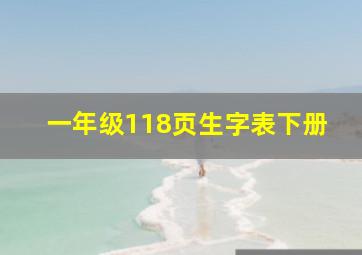 一年级118页生字表下册